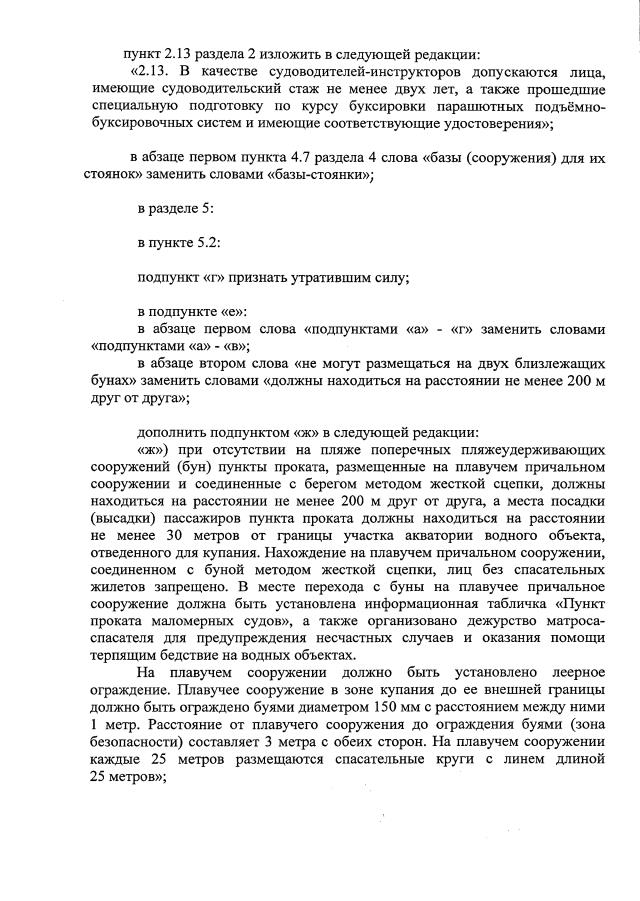 пункт 2.13 раздела 2 изложить в следующей редакции:

«2.13. В качестве судоводителей-инструкторов допускаются лица, имеющие судоводительский стаж не менее двух лет, а также прошедшие специальную подготовку по курсу буксировки парашютных подъёмно-буксировочных систем и имеющие соответствующие удостоверения»;

в абзаце первом пункта 4.7 раздела 4 слова «базы (сооружения) для их стоянок» заменить словами «базы-стоянки»;

в разделе 5:

в пункте 5.2:

подпункт «г» признать утратившим силу;

в подпункте «е»:

в абзаце первом слова «подпунктами «а» - «г» заменить словами «подпунктами «а» - «в»;

в абзаце втором слова «не могут размещаться на двух близлежащих бунах» заменить словами «должны находиться на расстоянии не менее 200 м друг от друга»;

дополнить подпунктом «ж» в следующей редакции:

«ж») при отсутствии на пляже поперечных пляжеудерживающих сооружений (бун) пункты проката, размещенные на плавучем причальном сооружении и соединенные с берегом методом жесткой сцепки, должны находиться на расстоянии не менее 200 м друг от друга, а места посадки (высадки) пассажиров пункта проката должны находиться на расстоянии не менее 30 метров от границы участка акватории водного объекта, отведенного для купания. Нахождение на плавучем причальном сооружении, соединенном с буной методом жесткой сцепки, лиц без спасательных жилетов запрещено. В месте перехода с буны на плавучее причальное сооружение должна быть установлена информационная табличка «Пункт проката маломерных судов», а также организовано дежурство матроса-спасателя для предупреждения несчастных случаев и оказания помощи терпящим бедствие на водных объектах.

На плавучем сооружении должно быть установлено леерное ограждение. Плавучее сооружение в зоне купания до ее внешней границы должно быть ограждено буями диаметром 150 мм с расстоянием между ними 1 метр. Расстояние от плавучего сооружения до ограждения буями (зона безопасности) составляет 3 метра с обеих сторон. На плавучем сооружении каждые 25 метров размещаются спасательные круги с линем длиной 25 метров»;